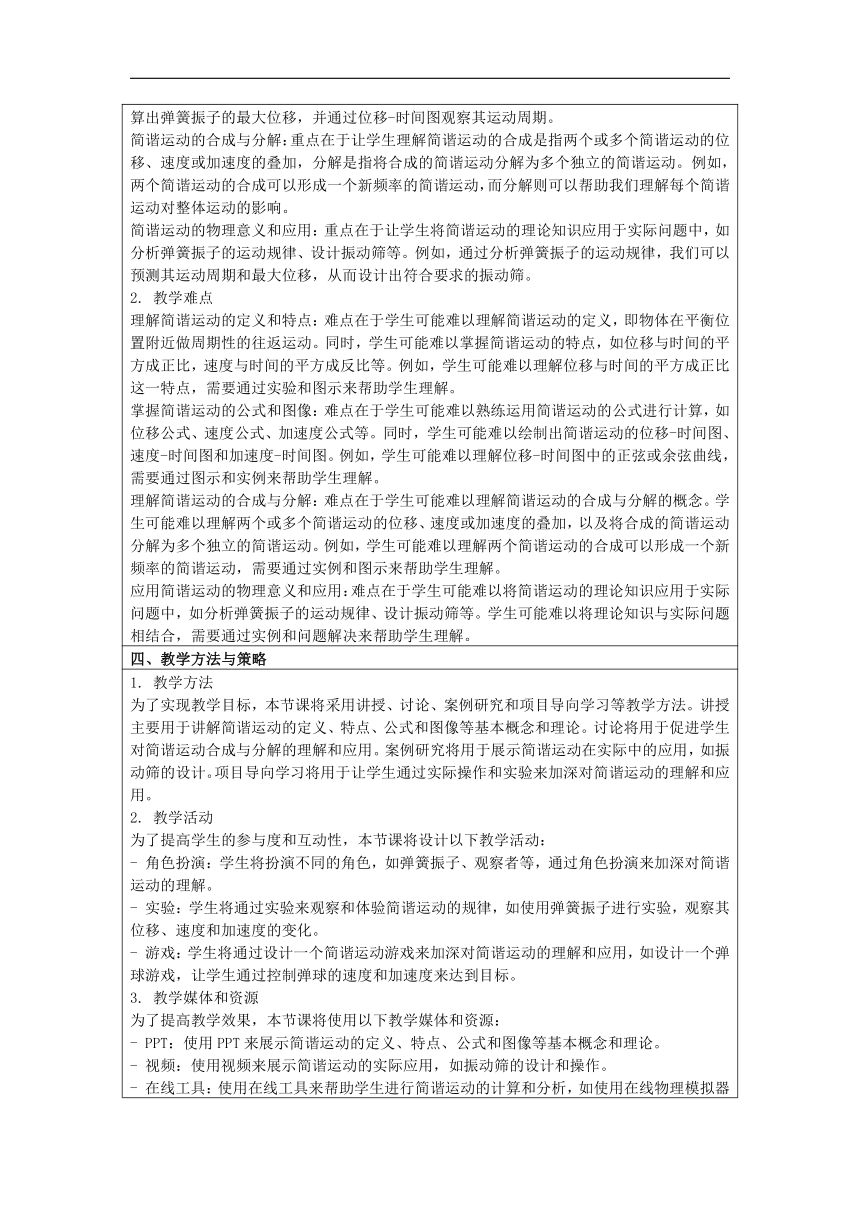 算出弹簧振子的最大位移，并通过位移-时间图观察其运动周期。
简谐运动的合成与分解：重点在于让学生理解简谐运动的合成是指两个或多个简谐运动的位移、速度或加速度的叠加，分解是指将合成的简谐运动分解为多个独立的简谐运动。例如，两个简谐运动的合成可以形成一个新频率的简谐运动，而分解则可以帮助我们理解每个简谐运动对整体运动的影响。
简谐运动的物理意义和应用：重点在于让学生将简谐运动的理论知识应用于实际问题中，如分析弹簧振子的运动规律、设计振动筛等。例如，通过分析弹簧振子的运动规律，我们可以预测其运动周期和最大位移，从而设计出符合要求的振动筛。
2. 教学难点
理解简谐运动的定义和特点：难点在于学生可能难以理解简谐运动的定义，即物体在平衡位置附近做周期性的往返运动。同时，学生可能难以掌握简谐运动的特点，如位移与时间的平方成正比，速度与时间的平方成反比等。例如，学生可能难以理解位移与时间的平方成正比这一特点，需要通过实验和图示来帮助学生理解。
掌握简谐运动的公式和图像：难点在于学生可能难以熟练运用简谐运动的公式进行计算，如位移公式、速度公式、加速度公式等。同时，学生可能难以绘制出简谐运动的位移-时间图、速度-时间图和加速度-时间图。例如，学生可能难以理解位移-时间图中的正弦或余弦曲线，需要通过图示和实例来帮助学生理解。
理解简谐运动的合成与分解：难点在于学生可能难以理解简谐运动的合成与分解的概念。学生可能难以理解两个或多个简谐运动的位移、速度或加速度的叠加，以及将合成的简谐运动分解为多个独立的简谐运动。例如，学生可能难以理解两个简谐运动的合成可以形成一个新频率的简谐运动，需要通过实例和图示来帮助学生理解。
应用简谐运动的物理意义和应用：难点在于学生可能难以将简谐运动的理论知识应用于实际问题中，如分析弹簧振子的运动规律、设计振动筛等。学生可能难以将理论知识与实际问题相结合，需要通过实例和问题解决来帮助学生理解。

四、教学方法与策略
1. 教学方法
为了实现教学目标，本节课将采用讲授、讨论、案例研究和项目导向学习等教学方法。讲授主要用于讲解简谐运动的定义、特点、公式和图像等基本概念和理论。讨论将用于促进学生对简谐运动合成与分解的理解和应用。案例研究将用于展示简谐运动在实际中的应用，如振动筛的设计。项目导向学习将用于让学生通过实际操作和实验来加深对简谐运动的理解和应用。
2. 教学活动
为了提高学生的参与度和互动性，本节课将设计以下教学活动：
- 角色扮演：学生将扮演不同的角色，如弹簧振子、观察者等，通过角色扮演来加深对简谐运动的理解。
- 实验：学生将通过实验来观察和体验简谐运动的规律，如使用弹簧振子进行实验，观察其位移、速度和加速度的变化。
- 游戏：学生将通过设计一个简谐运动游戏来加深对简谐运动的理解和应用，如设计一个弹球游戏，让学生通过控制弹球的速度和加速度来达到目标。
3. 教学媒体和资源
为了提高教学效果，本节课将使用以下教学媒体和资源：
- PPT：使用 PPT 来展示简谐运动的定义、特点、公式和图像等基本概念和理论。
- 视频：使用视频来展示简谐运动的实际应用，如振动筛的设计和操作。
- 在线工具：使用在线工具来帮助学生进行简谐运动的计算和分析，如使用在线物理模拟器